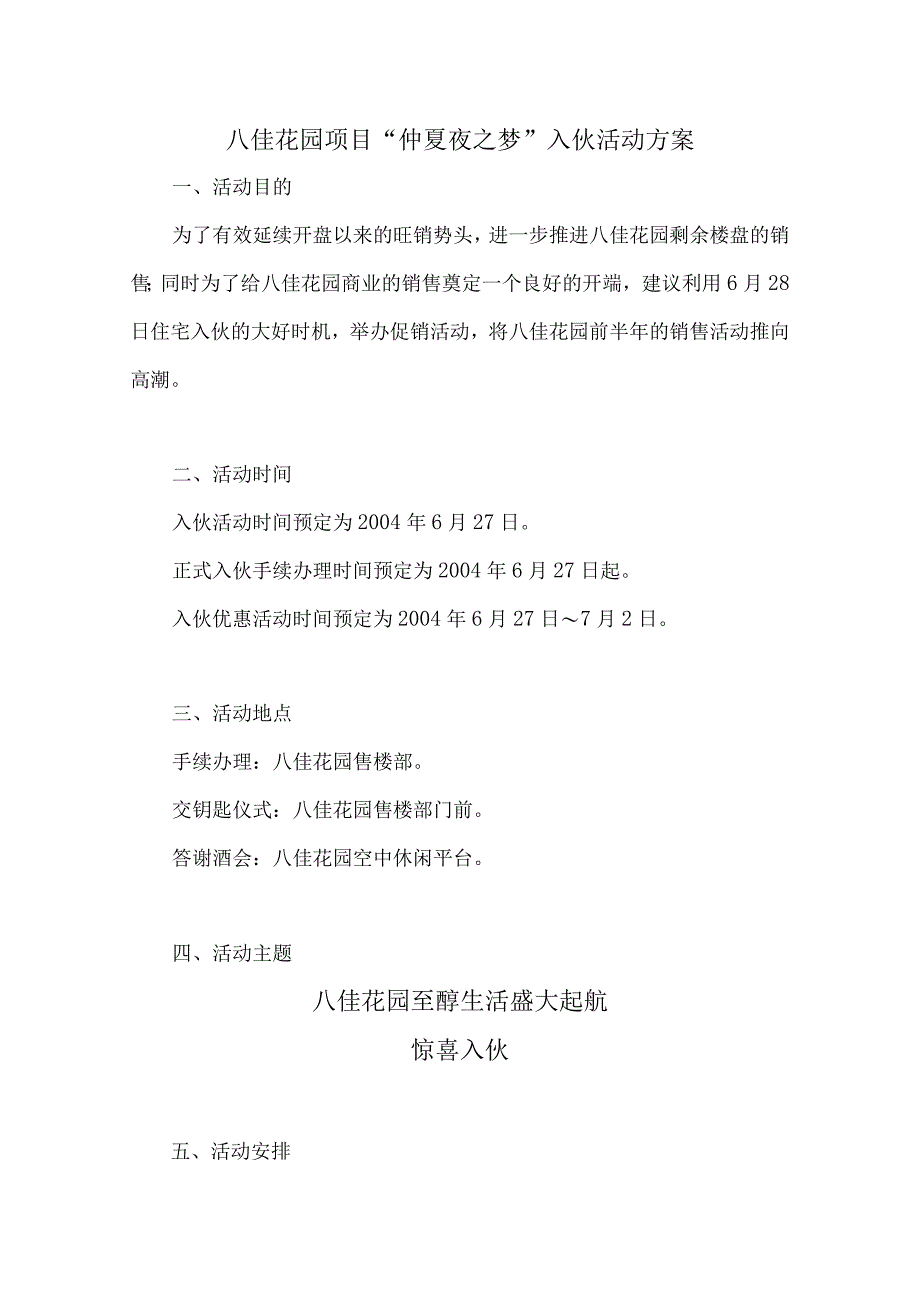 八佳花园项目“仲夏夜之梦”入伙活动方案

一、活动目的

为了有效延续开盘以来的旺销势头，进一步推进八佳花园剩余楼盘的销售;同时为了给八佳花园商业的销售奠定一个良好的开端，建议利用6月28日住宅入伙的大好时机，举办促销活动，将八佳花园前半年的销售活动推向高潮。

二、活动时间

入伙活动时间预定为2004年6月27日。

正式入伙手续办理时间预定为2004年6月27日起。

入伙优惠活动时间预定为2004年6月27日～7月2日。

三、活动地点

手续办理：八佳花园售楼部。

交钥匙仪式：八佳花园售楼部门前。

答谢酒会：八佳花园空中休闲平台。

四、活动主题

八佳花园至醇生活盛大起航

惊喜入伙

五、活动安排